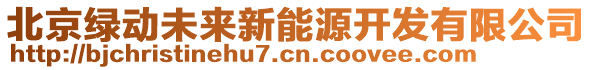 北京绿动未来新能源开发有限公司
http://bjchristinehu7.cn.coovee.com